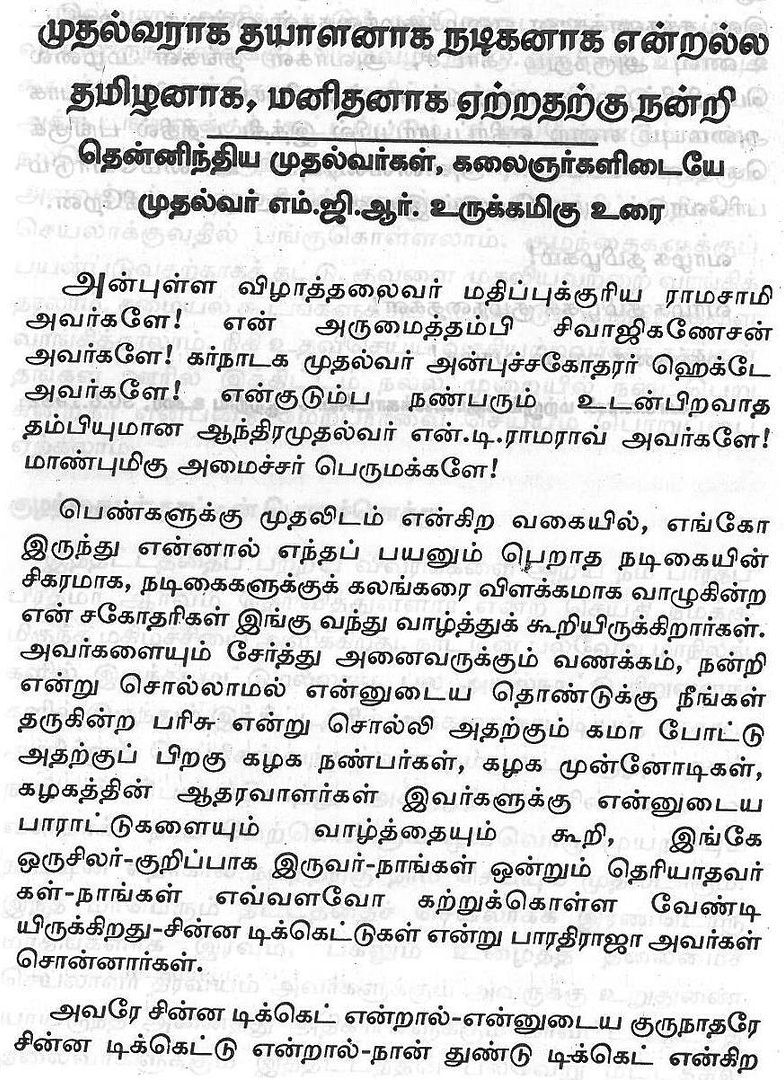 முதல்வராக தயாளனாக நடிகனாக என்றல்ல தமிழனாக, மனிதனாக ஏற்றதற்கு நன்றி

தென்னிந்திய முதல்வர்கள், கலைஞர்களிடையே முதல்வர் எம்.ஜி.ஆர். உருக்கமிகு உரை

அன்புள்ள விழாத்தலைவர் மதிப்புக்குரிய ராமசாமி அவர்களே! என் அருமைத்தம்பி சிவாஜிகணேசன் அவர்களே! கர்நாடக முதல்வர் அன்புச்சகோதரர் ஹெக்டே அவர்களே! என்குடும்ப நண்பரும் உடன்பிறவாத தம்பியுமான ஆந்திரமுதல்வர் என்.டி.ராமராவ் அவர்களே! மாண்புமிகு அமைச்சர் பெருமக்களே!

பெண்களுக்கு முதலிடம் என்கிற வகையில், எங்கோ இருந்து என்னால் எந்தப் பயனும் பெறாத நடிகையின் சிகரமாக, நடிகைகளுக்குக் கலங்கரை விளக்கமாக வாழுகின்ற என் சகோதரிகள் இங்கு வந்து வாழ்த்துக் கூறியிருக்கிறார்கள். அவர்களையும் சேர்த்து அனைவருக்கும் வணக்கம், நன்றி என்று சொல்லாமல் என்னுடைய தொண்டுக்கு நீங்கள் தருகின்ற பரிசு என்று சொல்லி அதற்கும் கமா போட்டு அதற்குப் பிறகு கழக நண்பர்கள், கழக முன்னோடிகள், கழகத்தின் ஆதரவாளர்கள் இவர்களுக்கு என்னுடைய பாராட்டுகளையும் வாழ்த்தையும் கூறி, இங்கே ஒருசிலர்-குறிப்பாக இருவர்-நாங்கள் ஒன்றும் தெரியாதவர்கள்-நாங்கள் எவ்வளவோ கற்றுக்கொள்ள வேண்டியிருக்கிறது-சின்ன டிக்கெட்டுகள் என்று பாரதிராஜா அவர்கள் சொன்னார்கள்.

அவரே சின்ன டிக்கெட் என்றால்-என்னுடைய குருநாதரே சின்ன டிக்கெட்டு என்றால்-நான் துண்டு டிக்கெட் என்கிற